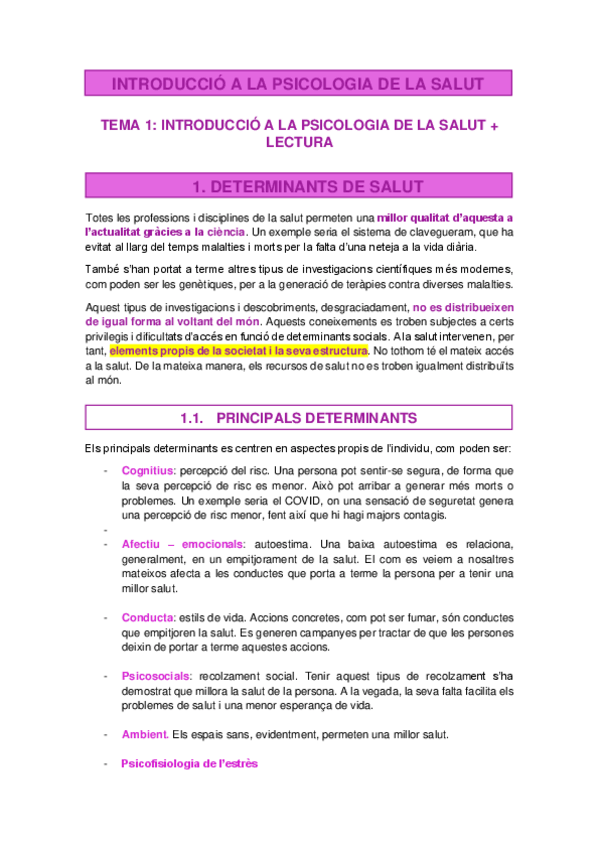 INTRODUCCIÓ A LA PSICOLOGIA DE LA SALUT

TEMA 1: INTRODUCCIÓ A LA PSICOLOGIA DE LA SALUT + LECTURA

1. DETERMINANTS DE SALUT

Totes les professions i disciplines de la salut permeten una millor qualitat d'aquesta a l'actualitat gràcies a la ciència. Un exemple seria el sistema de clavegueram, que ha evitat al llarg del temps malalties i morts per la falta d'una neteja a la vida diària.

També s'han portat a terme altres tipus de investigacions científiques més modernes, com poden ser les genètiques, per a la generació de teràpies contra diverses malalties.

Aquest tipus de investigacions i descobriments, desgraciadament, no es distribueixen de igual forma al voltant del món. Aquests coneixements es troben subjectes a certs privilegis i dificultats d'accés en funció de determinants socials. A la salut intervenen, per tant, elements propis de la societat i la seva estructura. No tothom té el mateix accés a la salut. De la mateixa manera, els recursos de salut no es troben igualment distribuïts al món.

1.1. PRINCIPALS DETERMINANTS

Els principals determinants es centren en aspectes propis de l'individu, com poden ser:

- Cognitius: percepció del risc. Una persona pot sentir-se segura, de forma que la seva percepció de risc es menor. Això pot arribar a generar més morts o problemes. Un exemple seria el COVID, on una sensació de seguretat genera una percepció de risc menor, fent així que hi hagi majors contagis.
-
- Afectiu – emocionals: autoestima. Una baixa autoestima es relaciona, generalment, en un empitjorament de la salut. El com es veiem a nosaltres mateixos afecta a les conductes que porta a terme la persona per a tenir una millor salut.

- Conducta: estils de vida. Accions concretes, com pot ser fumar, són conductes que empitjoren la salut. Es generen campanyes per tractar de que les persones deixin de portar a terme aquestes accions.

- Psicosocials: recolzament social. Tenir aquest tipus de recolzament s'ha demostrat que millora la salut de la persona. A la vegada, la seva falta facilita els problemes de salut i una menor esperança de vida.

- Ambient. Els espais sans, evidentment, permeten una millor salut.

- Psicofisiologia de l'estrès